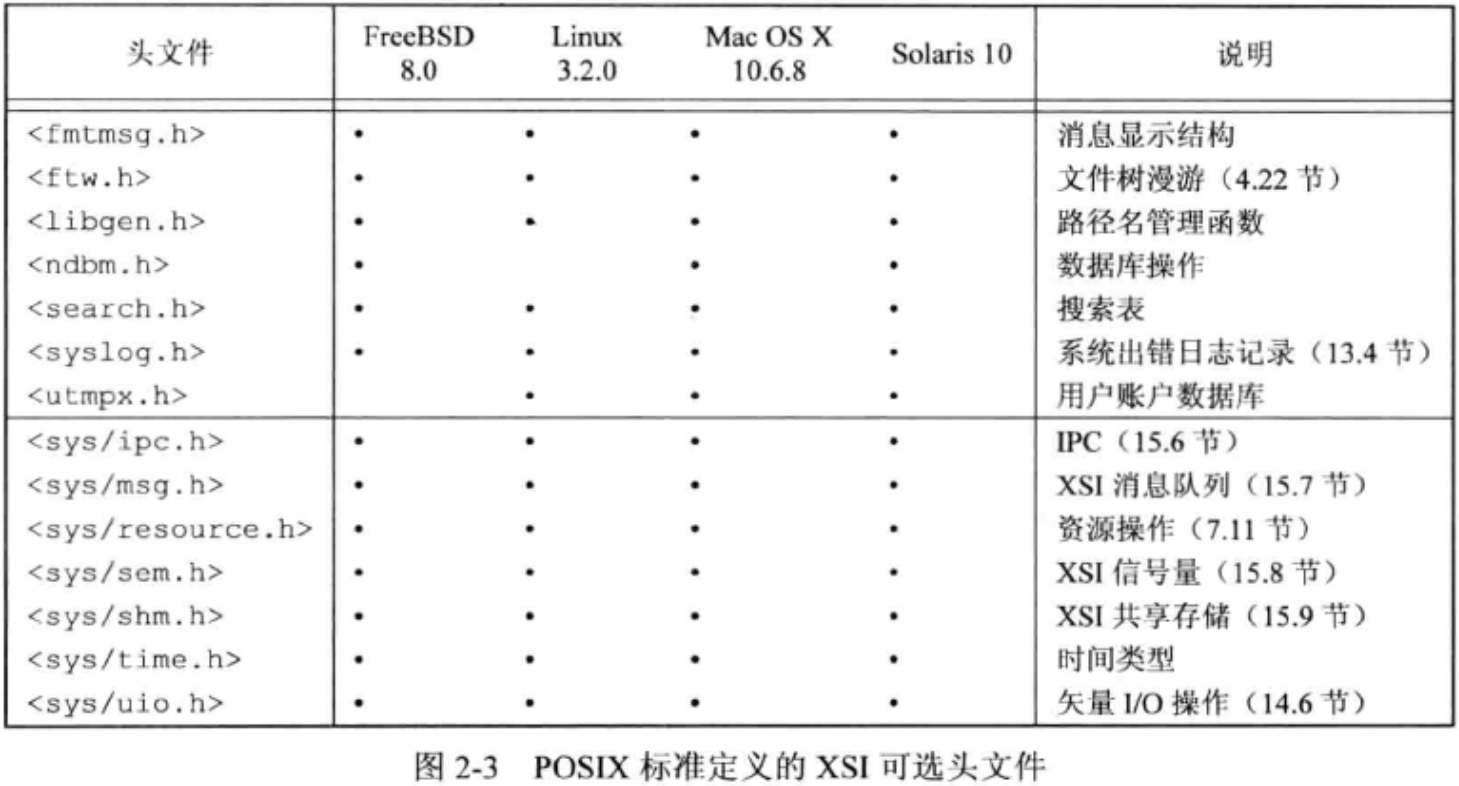 | 头文件 | FreeBSD 8.0 | Linux 3.2.0 | Mac OS X 10.6.8 | Solaris 10 | 说明 |
|---|---|---|---|---|---|
| <fmtmsg.h> | • | • | • | • | 消息显示结构 |
| <ftw.h> | • | • | • | • | 文件树漫游（4.22 节） |
| <libgen.h> | • | • | • | • | 路径名管理函数 |
| <ndbm.h> | • | | • | • | 数据库操作 |
| <search.h> | • | • | • | • | 搜索表 |
| <syslog.h> | • | • | • | • | 系统出错日志记录（13.4 节） |
| <utmpx.h> | | • | • | • | 用户账户数据库 |
| <sys/ipc.h> | • | • | • | • | IPC（15.6 节） |
| <sys/msg.h> | • | • | • | • | XSI 消息队列（15.7 节） |
| <sys/resource.h> | • | • | • | • | 资源操作（7.11 节） |
| <sys/sem.h> | • | • | • | • | XSI 信号量（15.8 节） |
| <sys/shm.h> | • | • | • | • | XSI 共享存储（15.9 节） |
| <sys/time.h> | • | • | • | • | 时间类型 |
| <sys/uio.h> | • | • | • | • | 矢量 I/O 操作（14.6 节） |

图 2-3 POSIX 标准定义的 XSI 可选头文件